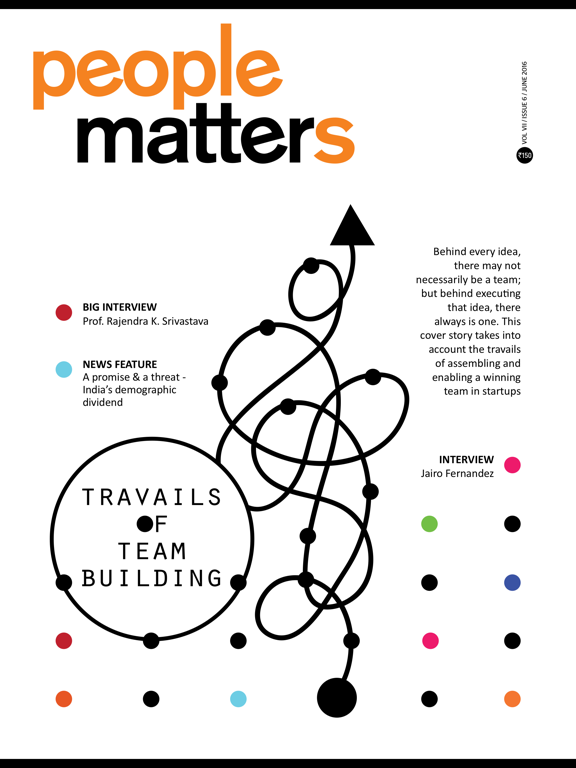 people matters

VOL VII / ISSUE 6 / JUNE 2016

₹150

Behind every idea, there may not necessarily be a team; but behind executing that idea, there always is one. This cover story takes into account the travails of assembling and enabling a winning team in startups

BIG INTERVIEW
Prof. Rajendra K. Srivastava

NEWS FEATURE
A promise & a threat - India's demographic dividend

INTERVIEW
Jairo Fernandez

TRAVAILS OF TEAM BUILDING